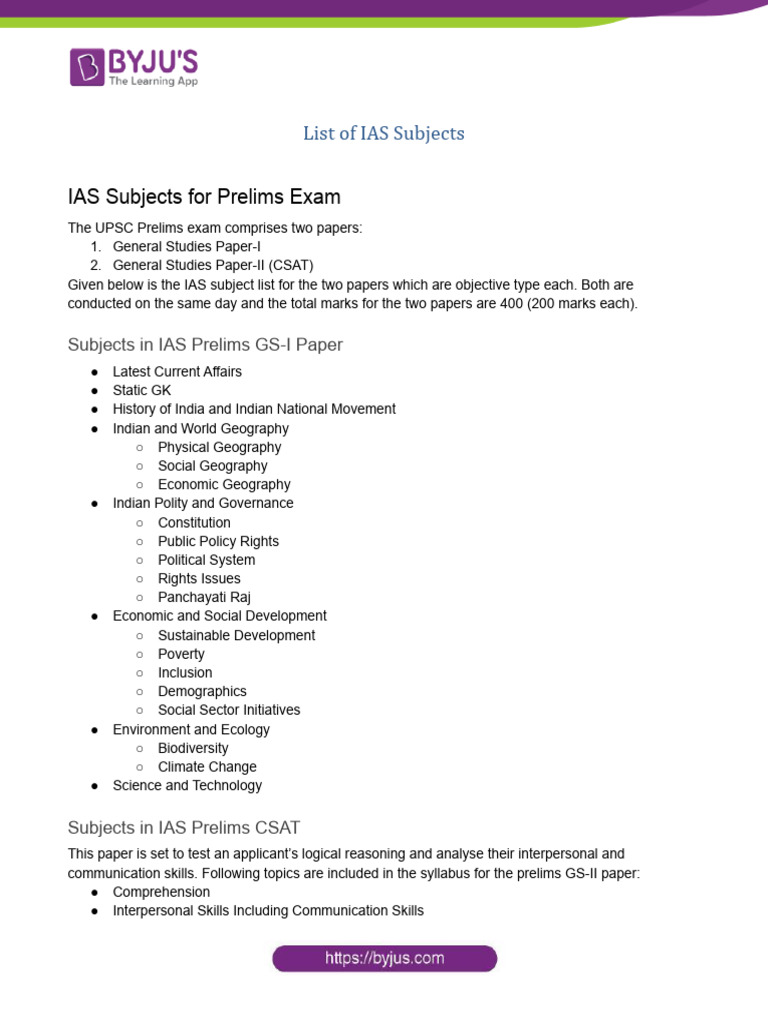 BYJU'S
The Learning App

List of IAS Subjects

IAS Subjects for Prelims Exam

The UPSC Prelims exam comprises two papers:
1. General Studies Paper-I
2. General Studies Paper-II (CSAT)
Given below is the IAS subject list for the two papers which are objective type each. Both are conducted on the same day and the total marks for the two papers are 400 (200 marks each).

Subjects in IAS Prelims GS-I Paper

● Latest Current Affairs
● Static GK
● History of India and Indian National Movement
● Indian and World Geography
○ Physical Geography
○ Social Geography
○ Economic Geography
● Indian Polity and Governance
○ Constitution
○ Public Policy Rights
○ Political System
○ Rights Issues
○ Panchayati Raj
● Economic and Social Development
○ Sustainable Development
○ Poverty
○ Inclusion
○ Demographics
○ Social Sector Initiatives
● Environment and Ecology
○ Biodiversity
○ Climate Change
● Science and Technology

Subjects in IAS Prelims CSAT

This paper is set to test an applicant's logical reasoning and analyse their interpersonal and communication skills. Following topics are included in the syllabus for the prelims GS-II paper:
● Comprehension
● Interpersonal Skills Including Communication Skills

https://byjus.com